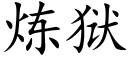 炼狱